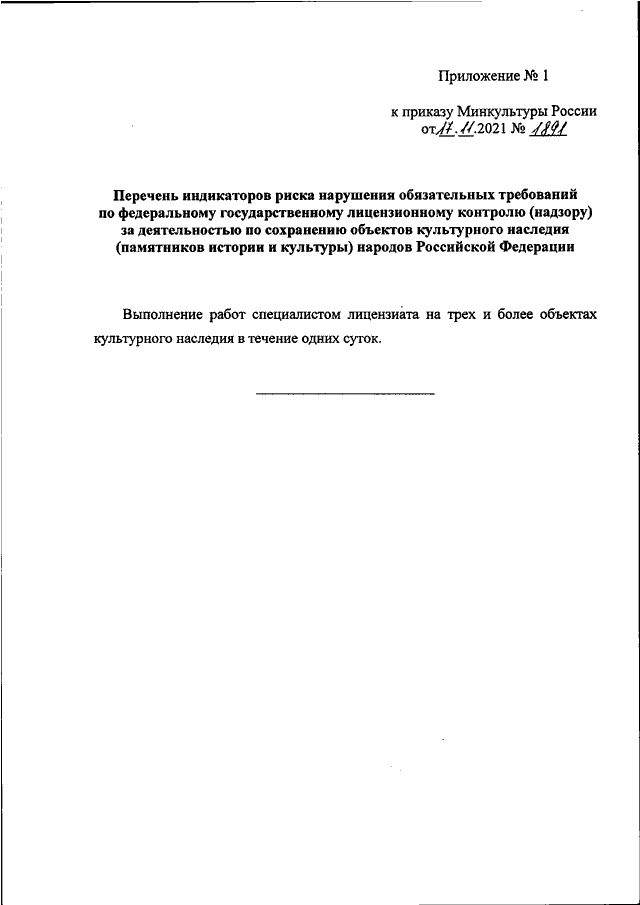 Приложение № 1

к приказу Минкультуры России
от 17.11.2021 № 1891

Перечень индикаторов риска нарушения обязательных требований по федеральному государственному лицензионному контролю (надзору) за деятельностью по сохранению объектов культурного наследия (памятников истории и культуры) народов Российской Федерации

Выполнение работ специалистом лицензиата на трех и более объектах культурного наследия в течение одних суток.